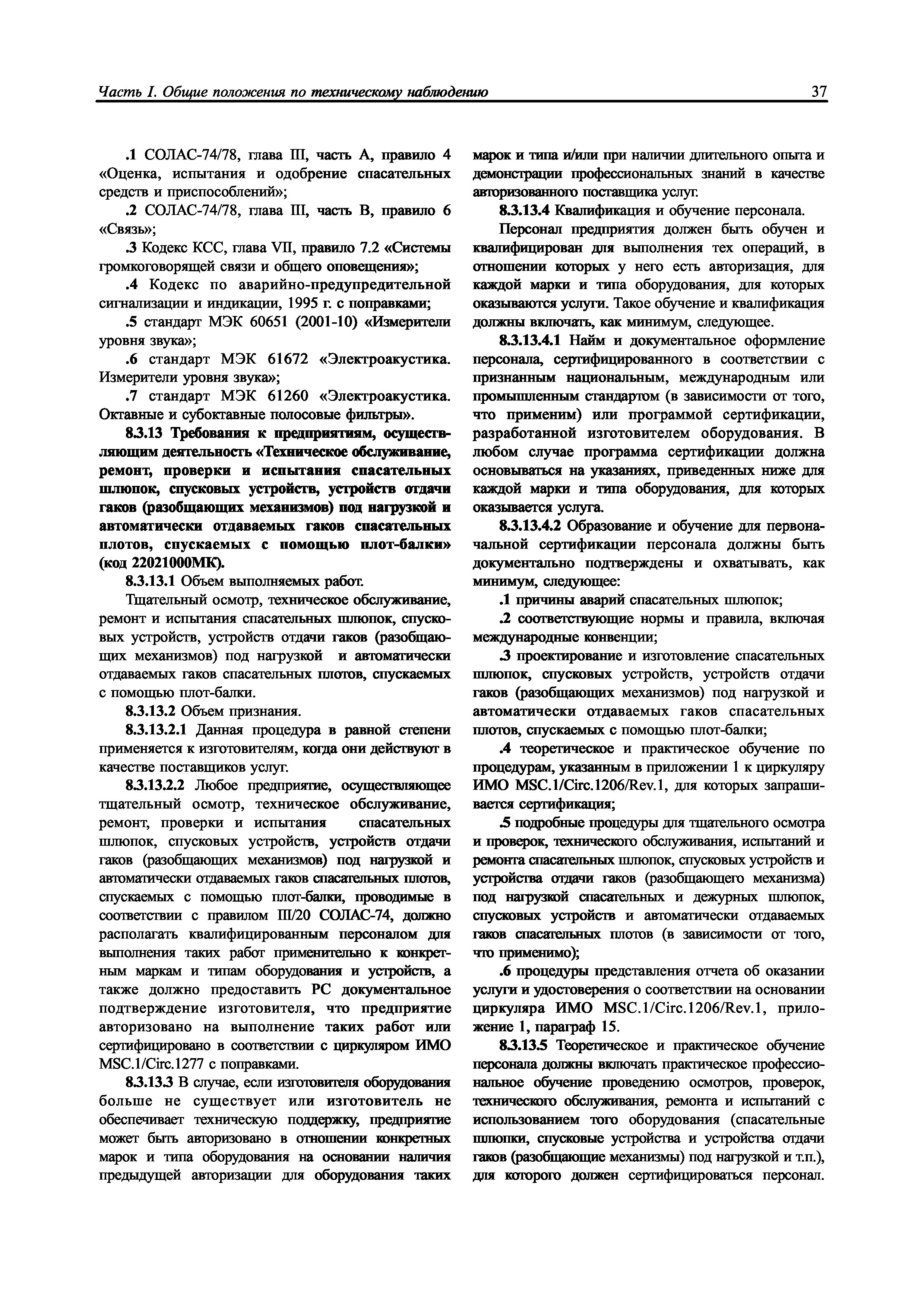 Часть I. Общие положения по техническому наблюдению 37

.1 СОЛАС-74/78, глава III, часть A, правило 4 «Оценка, испытания и одобрение спасательных средств и приспособлений»;

.2 СОЛАС-74/78, глава III, часть B, правило 6 «Связь»;

.3 Кодекс КСС, глава VII, правило 7.2 «Системы громкоговорящей связи и общего оповещения»;

.4 Кодекс по аварийно-предупредительной сигнализации и индикации, 1995 г. с поправками;

.5 стандарт МЭК 60651 (2001-10) «Измерители уровня звука»;

.6 стандарт МЭК 61672 «Электроакустика. Измерители уровня звука»;

.7 стандарт МЭК 61260 «Электроакустика. Октавные и субоктавные полосовые фильтры».

8.3.13 Требования к предприятиям, осуществляющим деятельность «Техническое обслуживание, ремонт, проверки и испытания спасательных шлюпок, спусковых устройств, устройств отдачи гаков (разобщающих механизмов) под нагрузкой и автоматически отдаваемых гаков спасательных плотов, спускаемых с помощью плот-балки» (код 22021000МК).

8.3.13.1 Объем выполняемых работ.

Тщательный осмотр, техническое обслуживание, ремонт и испытания спасательных шлюпок, спусковых устройств, устройств отдачи гаков (разобщающих механизмов) под нагрузкой и автоматически отдаваемых гаков спасательных плотов, спускаемых с помощью плот-балки.

8.3.13.2 Объем признания.

8.3.13.2.1 Данная процедура в равной степени применяется к изготовителям, когда они действуют в качестве поставщиков услуг.

8.3.13.2.2 Любое предприятие, осуществляющее тщательный осмотр, техническое обслуживание, ремонт, проверки и испытания спасательных шлюпок, спусковых устройств, устройств отдачи гаков (разобщающих механизмов) под нагрузкой и автоматически отдаваемых гаков спасательных плотов, спускаемых с помощью плот-балки, проводимые в соответствии с правилом III/20 СОЛАС-74, должно располагать квалифицированным персоналом для выполнения таких работ применительно к конкретным маркам и типам оборудования и устройств, а также должно предоставить РС документальное подтверждение изготовителя, что предприятие авторизовано на выполнение таких работ или сертифицировано в соответствии с циркуляром ИМО MSC.1/Circ.1277 с поправками.

8.3.13.3 В случае, если изготовителя оборудования больше не существует или изготовитель не обеспечивает техническую поддержку, предприятие может быть авторизовано в отношении конкретных марок и типа оборудования на основании наличия предыдущей авторизации для оборудования таких марок и типа и/или при наличии длительного опыта и демонстрации профессиональных знаний в качестве авторизованного поставщика услуг.

8.3.13.4 Квалификация и обучение персонала.

Персонал предприятия должен быть обучен и квалифицирован для выполнения тех операций, в отношении которых у него есть авторизация, для каждой марки и типа оборудования, для которых оказываются услуги. Такое обучение и квалификация должны включать, как минимум, следующее.

8.3.13.4.1 Найм и документальное оформление персонала, сертифицированного в соответствии с признанным национальным, международным или промышленным стандартом (в зависимости от того, что применим) или программой сертификации, разработанной изготовителем оборудования. В любом случае программа сертификации должна основываться на указаниях, приведенных ниже для каждой марки и типа оборудования, для которых оказывается услуга.

8.3.13.4.2 Образование и обучение для первоначальной сертификации персонала должны быть документально подтверждены и охватывать, как минимум, следующее:

.1 причины аварий спасательных шлюпок;

.2 соответствующие нормы и правила, включая международные конвенции;

.3 проектирование и изготовление спасательных шлюпок, спусковых устройств, устройств отдачи гаков (разобщающих механизмов) под нагрузкой и автоматически отдаваемых гаков спасательных плотов, спускаемых с помощью плот-балки;

.4 теоретическое и практическое обучение по процедурам, указанным в приложении 1 к циркуляру ИМО MSC.1/Circ.1206/Rev.1, для которых запрашивается сертификация;

.5 подробные процедуры для тщательного осмотра и проверок, технического обслуживания, испытаний и ремонта спасательных шлюпок, спусковых устройств и устройства отдачи гаков (разобщающего механизма) под нагрузкой спасательных и дежурных шлюпок, спусковых устройств и автоматически отдаваемых гаков спасательных плотов (в зависимости от того, что применимо);

.6 процедуры представления отчета об оказании услуги и удостоверения о соответствии на основании циркуляра ИМО MSC.1/Circ.1206/Rev.1, приложение 1, параграф 15.

8.3.13.5 Теоретическое и практическое обучение персонала должны включать практическое профессиональное обучение проведению осмотров, проверок, технического обслуживания, ремонта и испытаний с использованием того оборудования (спасательные шлюпки, спусковые устройства и устройства отдачи гаков (разобщающие механизмы) под нагрузкой и т.п.), для которого должен сертифицироваться персонал.